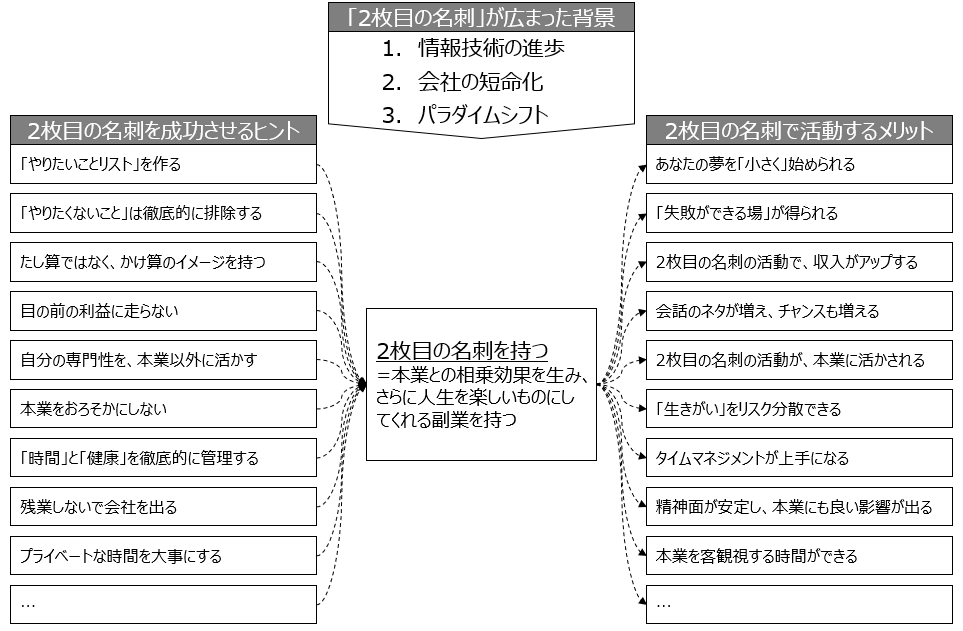 「2枚目の名刺」が広まった背景

1. 情報技術の進歩
2. 会社の短命化
3. パラダイムシフト

2枚目の名刺を成功させるヒント

「やりたいことリスト」を作る

「やりたくないこと」は徹底的に排除する

たし算ではなく、かけ算のイメージを持つ

目の前の利益に走らない

自分の専門性を、本業以外に活かす

本業をおろそかにしない

「時間」と「健康」を徹底的に管理する

残業しないで会社を出る

プライベートな時間を大事にする

…

2枚目の名刺を持つ
=本業との相乗効果を生み、さらに人生を楽しいものにしてくれる副業を持つ

2枚目の名刺で活動するメリット

あなたの夢を「小さく」始められる

「失敗ができる場」が得られる

2枚目の名刺の活動で、収入がアップする

会話のネタが増え、チャンスも増える

2枚目の名刺の活動が、本業に活かされる

「生きがい」をリスク分散できる

タイムマネジメントが上手になる

精神面が安定し、本業にも良い影響が出る

本業を客観視する時間ができる

…